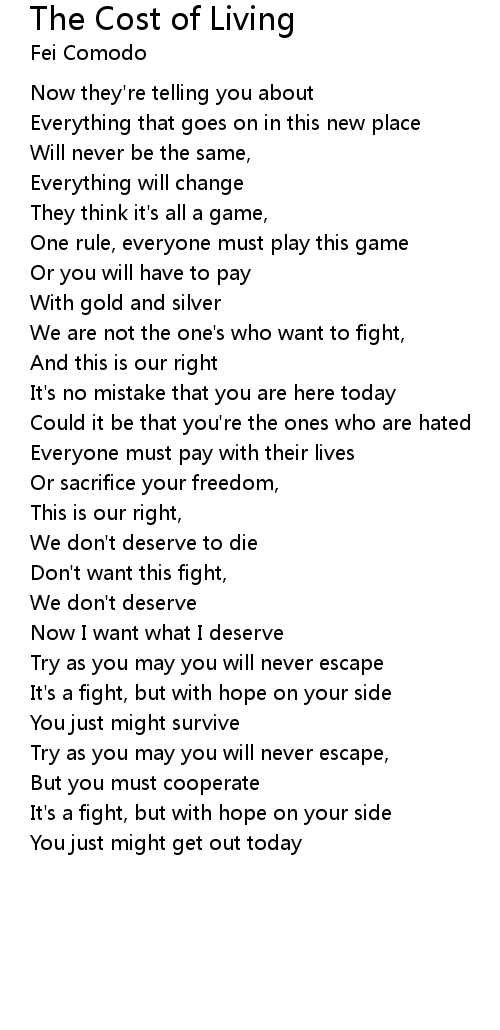 The Cost of Living
Fei Comodo

Now they're telling you about
Everything that goes on in this new place
Will never be the same,
Everything will change
They think it's all a game,
One rule, everyone must play this game
Or you will have to pay
With gold and silver
We are not the one's who want to fight,
And this is our right
It's no mistake that you are here today
Could it be that you're the ones who are hated
Everyone must pay with their lives
Or sacrifice your freedom,
This is our right,
We don't deserve to die
Don't want this fight,
We don't deserve
Now I want what I deserve
Try as you may you will never escape
It's a fight, but with hope on your side
You just might survive
Try as you may you will never escape,
But you must cooperate
It's a fight, but with hope on your side
You just might get out today